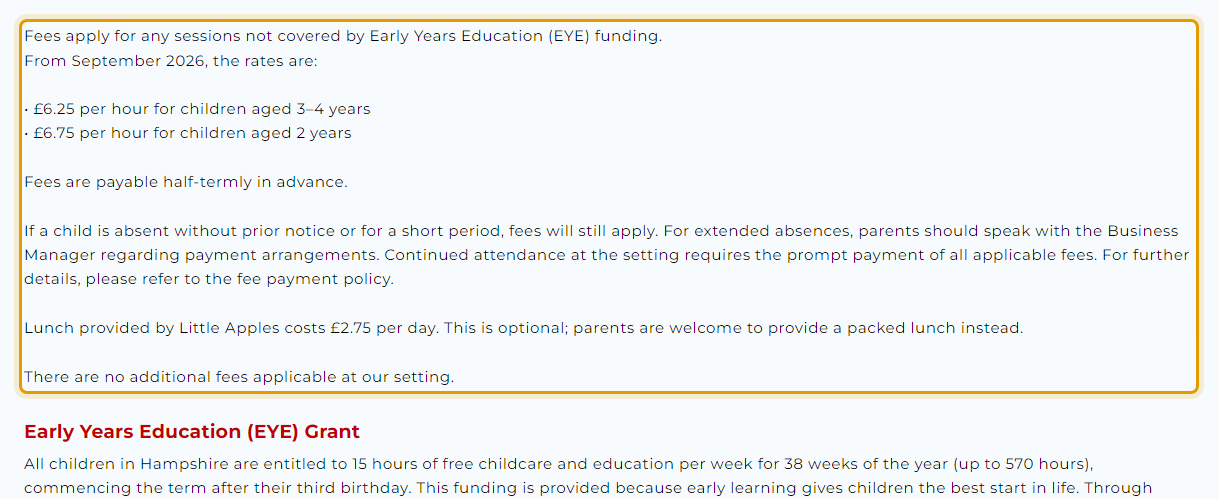 Fees apply for any sessions not covered by Early Years Education (EYE) funding.
From September 2026, the rates are:

• £6.25 per hour for children aged 3–4 years
• £6.75 per hour for children aged 2 years

Fees are payable half-termly in advance.

If a child is absent without prior notice or for a short period, fees will still apply. For extended absences, parents should speak with the Business Manager regarding payment arrangements. Continued attendance at the setting requires the prompt payment of all applicable fees. For further details, please refer to the fee payment policy.

Lunch provided by Little Apples costs £2.75 per day. This is optional; parents are welcome to provide a packed lunch instead.

There are no additional fees applicable at our setting.

Early Years Education (EYE) Grant

All children in Hampshire are entitled to 15 hours of free childcare and education per week for 38 weeks of the year (up to 570 hours), commencing the term after their third birthday. This funding is provided because early learning gives children the best start in life. Through